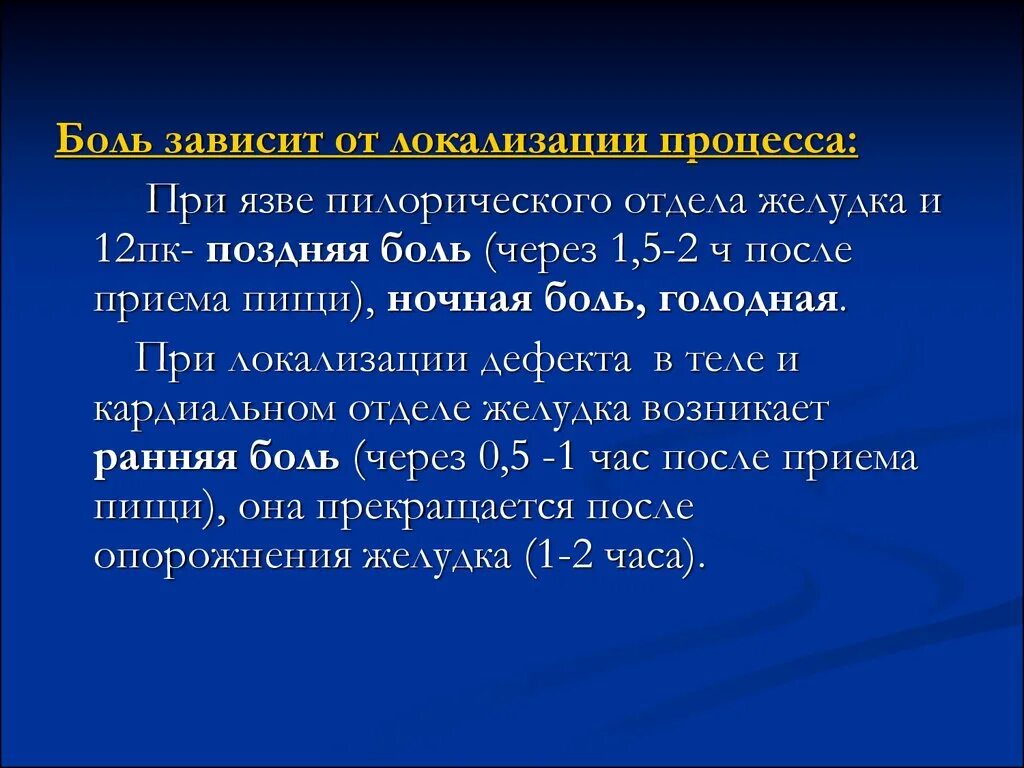 Боль зависит от локализации процесса:

При язве пилорического отдела желудка и 12пк- поздняя боль (через 1,5-2 ч после приема пищи), ночная боль, голодная.

При локализации дефекта в теле и кардиальном отделе желудка возникает ранняя боль (через 0,5 -1 час после приема пищи), она прекращается после опорожнения желудка (1-2 часа).